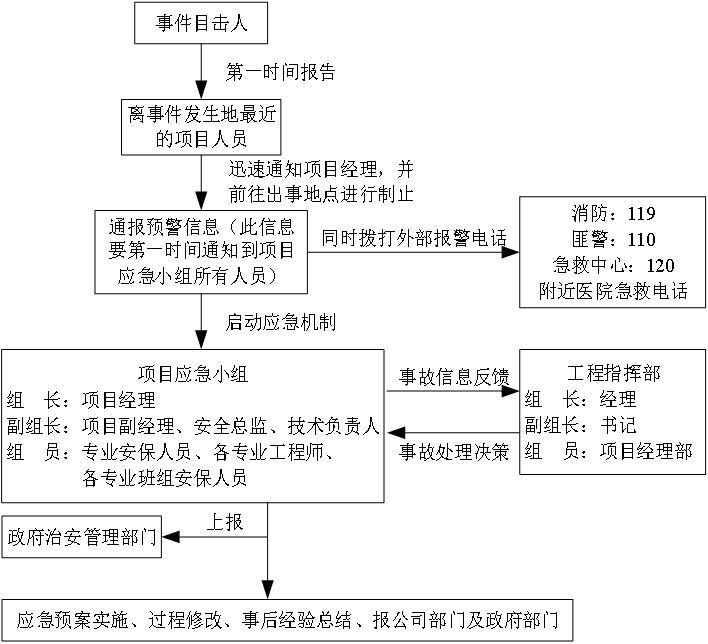 事件目击人

第一时间报告

离事件发生地最近的项目人员

迅速通知项目经理，并前往出事地点进行制止

通报预警信息（此信息要第一时间通知到项目应急小组所有人员）

同时拨打外部报警电话

消防：119
匪警：110
急救中心：120
附近医院急救电话

启动应急机制

项目应急小组
组　长：项目经理
副组长：项目副经理、安全总监、技术负责人
组　员：专业安保人员、各专业工程师、各专业班组安保人员

事故信息反馈

事故处理决策

工程指挥部
组　长：经理
副组长：书记
组　员：项目经理部

上报

政府治安管理部门

应急预案实施、过程修改、事后经验总结、报公司部门及政府部门